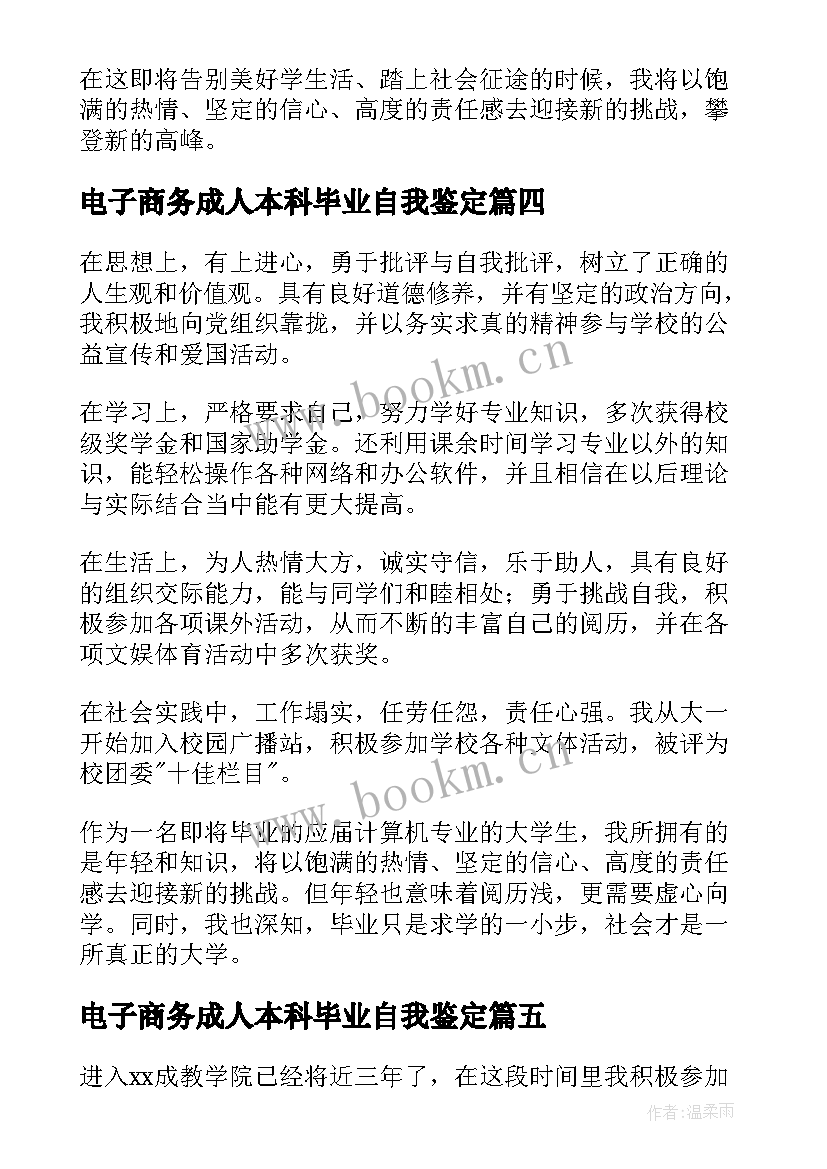 在这即将告别美好学生活、踏上社会征途的时候，我将以饱满的热情、坚定的信心、高度的责任感去迎接新的挑战，攀登新的高峰。

电子商务成人本科毕业自我鉴定篇四

在思想上，有上进心，勇于批评与自我批评，树立了正确的人生观和价值观。具有良好道德修养，并有坚定的政治方向，我积极地向党组织靠拢，并以务实求真的精神参与学校的公益宣传和爱国活动。

在学习上，严格要求自己，努力学好专业知识，多次获得校级奖学金和国家助学金。还利用课余时间学习专业以外的知识，能轻松操作各种网络和办公软件，并且相信在以后理论与实际结合当中能有更大提高。

在生活上，为人热情大方，诚实守信，乐于助人，具有良好的组织交际能力，能与同学们和睦相处；勇于挑战自我，积极参加各项课外活动，从而不断的丰富自己的阅历，并在各项文娱体育活动中多次获奖。

在社会实践中，工作塌实，任劳任怨，责任心强。我从大一开始加入校园广播站，积极参加学校各种文体活动，被评为校团委"十佳栏目"。

作为一名即将毕业的应届计算机专业的大学生，我所拥有的是年轻和知识，将以饱满的热情、坚定的信心、高度的责任感去迎接新的挑战。但年轻也意味着阅历浅，更需要虚心向学。同时，我也深知，毕业只是求学的一小步，社会才是一所真正的大学。

电子商务成人本科毕业自我鉴定篇五

进入xx成教学院已经将近三年了，在这段时间里我积极参加

www.bookm.cn

www.bookm.cn

作者：温柔雨